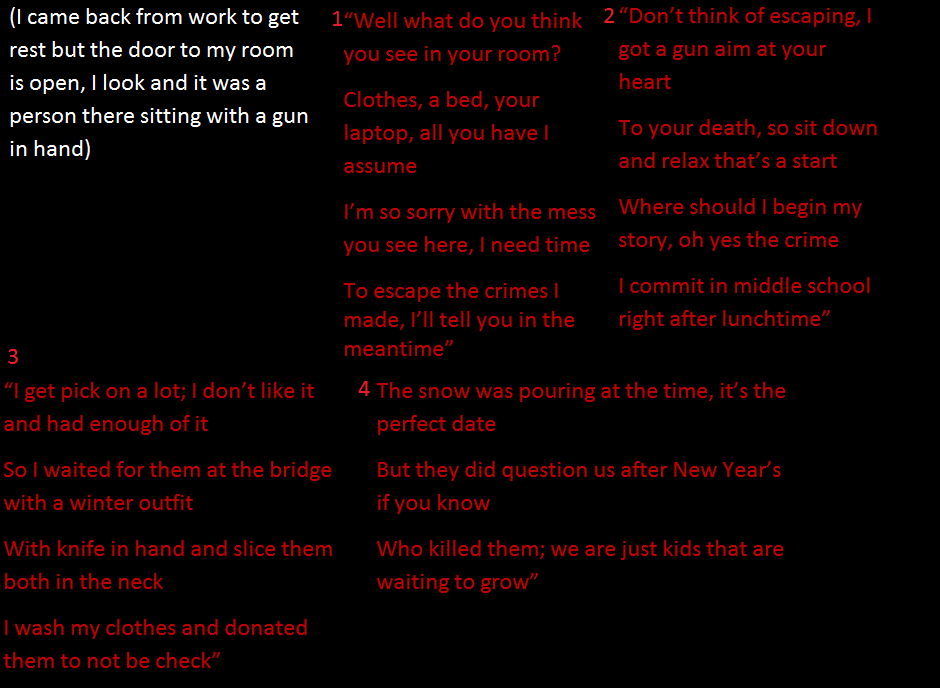 (I came back from work to get rest but the door to my room is open, I look and it was a person there sitting with a gun in hand)

1"Well what do you think you see in your room?

Clothes, a bed, your laptop, all you have I assume

I'm so sorry with the mess you see here, I need time

To escape the crimes I made, I'll tell you in the meantime"

2 "Don't think of escaping, I got a gun aim at your heart

To your death, so sit down and relax that's a start

Where should I begin my story, oh yes the crime

I commit in middle school right after lunchtime"

3
"I get pick on a lot; I don't like it and had enough of it

So I waited for them at the bridge with a winter outfit

With knife in hand and slice them both in the neck

I wash my clothes and donated them to not be check"

4 The snow was pouring at the time, it's the perfect date

But they did question us after New Year's if you know

Who killed them; we are just kids that are waiting to grow"